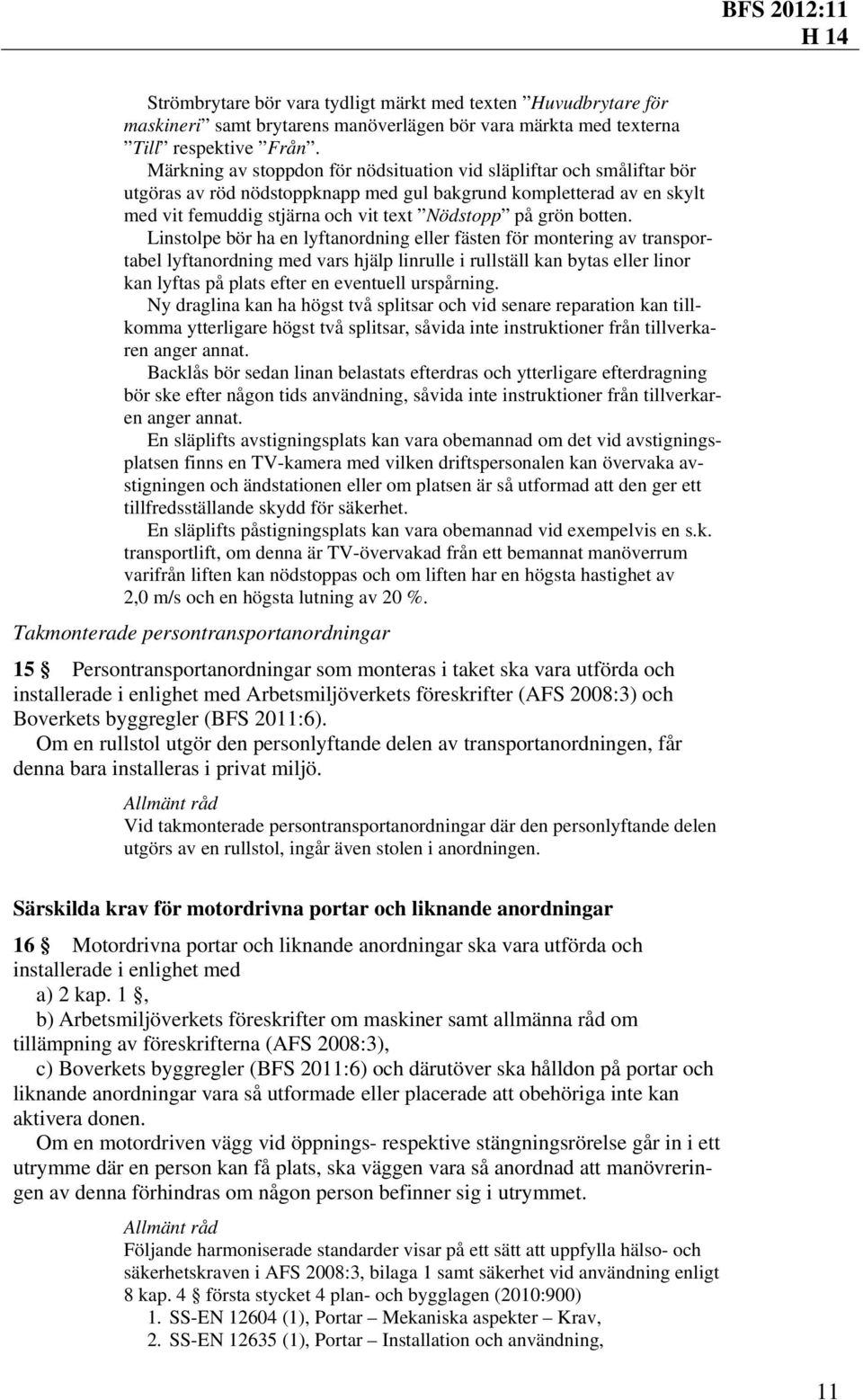 BFS 2012:11
H 14

Strömbrytare bör vara tydligt märkt med texten ”Huvudbrytare för maskineri” samt brytarens manöverlägen bör vara märkta med texterna ”Till” respektive ”Från”.

Märkning av stoppdon för nödsituation vid släpliftar och småliftar bör utgöras av röd nödstoppknapp med gul bakgrund kompletterad av en skylt med vit femuddig stjärna och vit text ”Nödstopp” på grön botten.

Linstolpe bör ha en lyftanordning eller fästen för montering av transportabel lyftanordning med vars hjälp linrulle i rullställ kan bytas eller linor kan lyftas på plats efter en eventuell urspårning.

Ny draglina kan ha högst två splitsar och vid senare reparation kan tillkomma ytterligare högst två splitsar, såvida inte instruktioner från tillverkaren anger annat.

Backlås bör sedan linan belastats efterdras och ytterligare efterdragning bör ske efter någon tids användning, såvida inte instruktioner från tillverkaren anger annat.

En släplifts avstigningsplats kan vara obemannad om det vid avstigningsplatsen finns en TV-kamera med vilken driftspersonalen kan övervaka avstigningen och ändstationen eller om platsen är så utformad att den ger ett tillfredsställande skydd för säkerhet.

En släplifts påstigningsplats kan vara obemannad vid exempelvis en s.k. transportlift, om denna är TV-övervakad från ett bemannat manöverrum varifrån liften kan nödstoppas och om liften har en högsta hastighet av 2,0 m/s och en högsta lutning av 20 %.

Takmonterade persontransportanordningar

15 § Persontransportanordningar som monteras i taket ska vara utförda och installerade i enlighet med Arbetsmiljöverkets föreskrifter (AFS 2008:3) och Boverkets byggregler (BFS 2011:6).

Om en rullstol utgör den personlyftande delen av transportanordningen, får denna bara installeras i privat miljö.

Allmänt råd
Vid takmonterade persontransportanordningar där den personlyftande delen utgörs av en rullstol, ingår även stolen i anordningen.

Särskilda krav för motordrivna portar och liknande anordningar

16 § Motordrivna portar och liknande anordningar ska vara utförda och installerade i enlighet med
a) 2 kap. 1 §,
b) Arbetsmiljöverkets föreskrifter om maskiner samt allmänna råd om tillämpning av föreskrifterna (AFS 2008:3),
c) Boverkets byggregler (BFS 2011:6) och därutöver ska hålldon på portar och liknande anordningar vara så utformade eller placerade att obehöriga inte kan aktivera donen.

Om en motordriven vägg vid öppnings- respektive stängningsrörelse går in i ett utrymme där en person kan få plats, ska väggen vara så anordnad att manövreringen av denna förhindras om någon person befinner sig i utrymmet.

Allmänt råd
Följande harmoniserade standarder visar på ett sätt att uppfylla hälso- och säkerhetskraven i AFS 2008:3, bilaga 1 samt säkerhet vid användning enligt 8 kap. 4 § första stycket 4 plan- och bygglagen (2010:900)
1. SS-EN 12604 (1), Portar – Mekaniska aspekter – Krav,
2. SS-EN 12635 (1), Portar – Installation och användning,

11